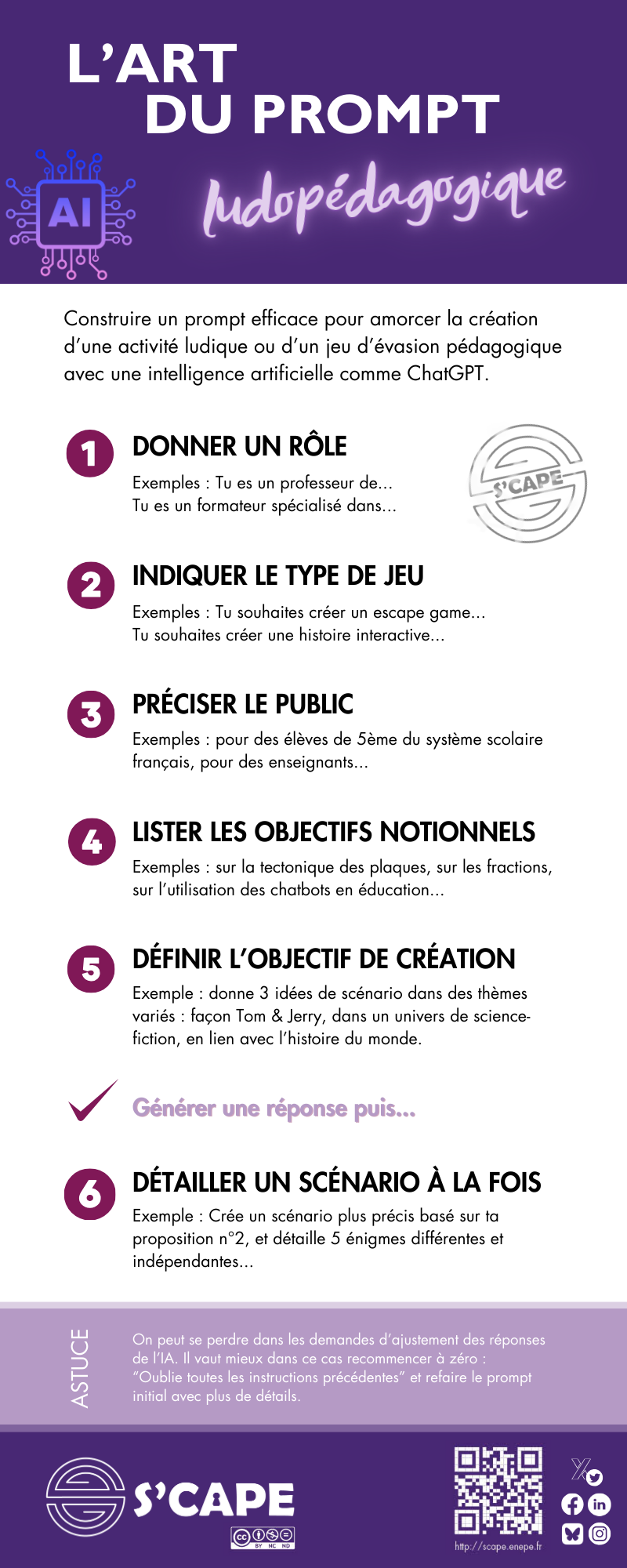 L'ART DU PROMPT

AI

ludopédagogique

Construire un prompt efficace pour amorcer la création d'une activité ludique ou d'un jeu d'évasion pédagogique avec une intelligence artificielle comme ChatGPT.

1 DONNER UN RÔLE

Exemples : Tu es un professeur de...
Tu es un formateur spécialisé dans...

S'CAPE

2 INDIQUER LE TYPE DE JEU

Exemples : Tu souhaites créer un escape game...
Tu souhaites créer une histoire interactive...

3 PRÉCISER LE PUBLIC

Exemples : pour des élèves de 5ème du système scolaire français, pour des enseignants...

4 LISTER LES OBJECTIFS NOTIONNELS

Exemples : sur la tectonique des plaques, sur les fractions, sur l'utilisation des chatbots en éducation...

5 DÉFINIR L'OBJECTIF DE CRÉATION

Exemple : donne 3 idées de scénario dans des thèmes variés : façon Tom & Jerry, dans un univers de science-fiction, en lien avec l'histoire du monde.

Générer une réponse puis...

6 DÉTAILLER UN SCÉNARIO À LA FOIS

Exemple : Crée un scénario plus précis basé sur ta proposition n°2, et détaille 5 énigmes différentes et indépendantes...

ASTUCE

On peut se perdre dans les demandes d'ajustement des réponses de l'IA. Il vaut mieux dans ce cas recommencer à zéro : "Oublie toutes les instructions précédentes" et refaire le prompt initial avec plus de détails.

S'CAPE

BY NC ND

http://scape.enepe.fr